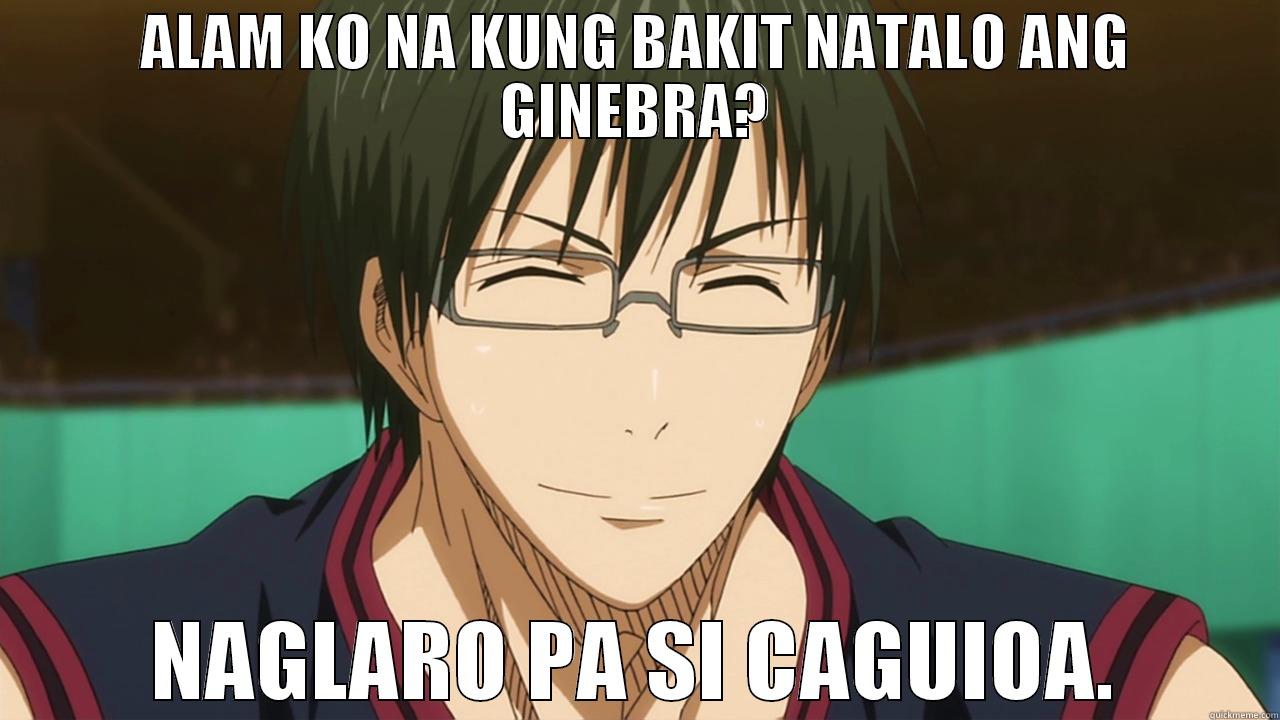 ALAM KO NA KUNG BAKIT NATALO ANG GINEBRA?

NAGLARO PA SI CAGUIOA.

quickmeme.com